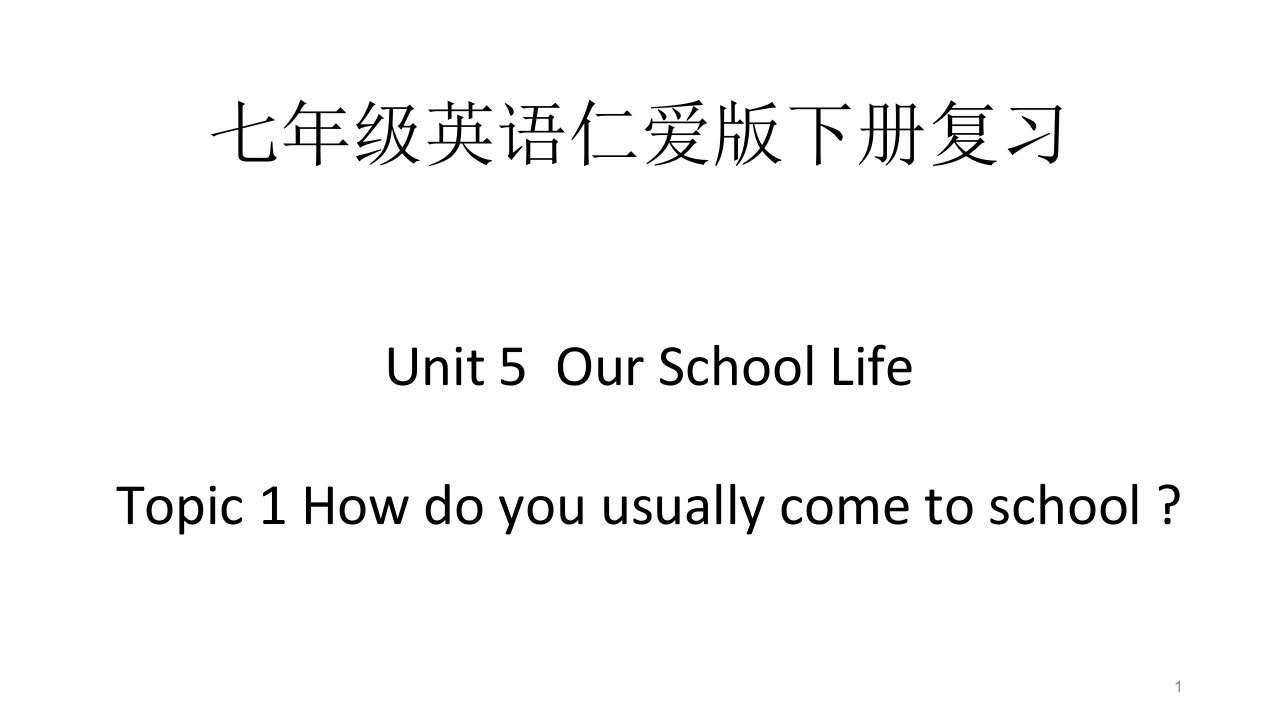 七年级英语仁爱版下册复习

Unit 5  Our School Life

Topic 1 How do you usually come to school ?

1